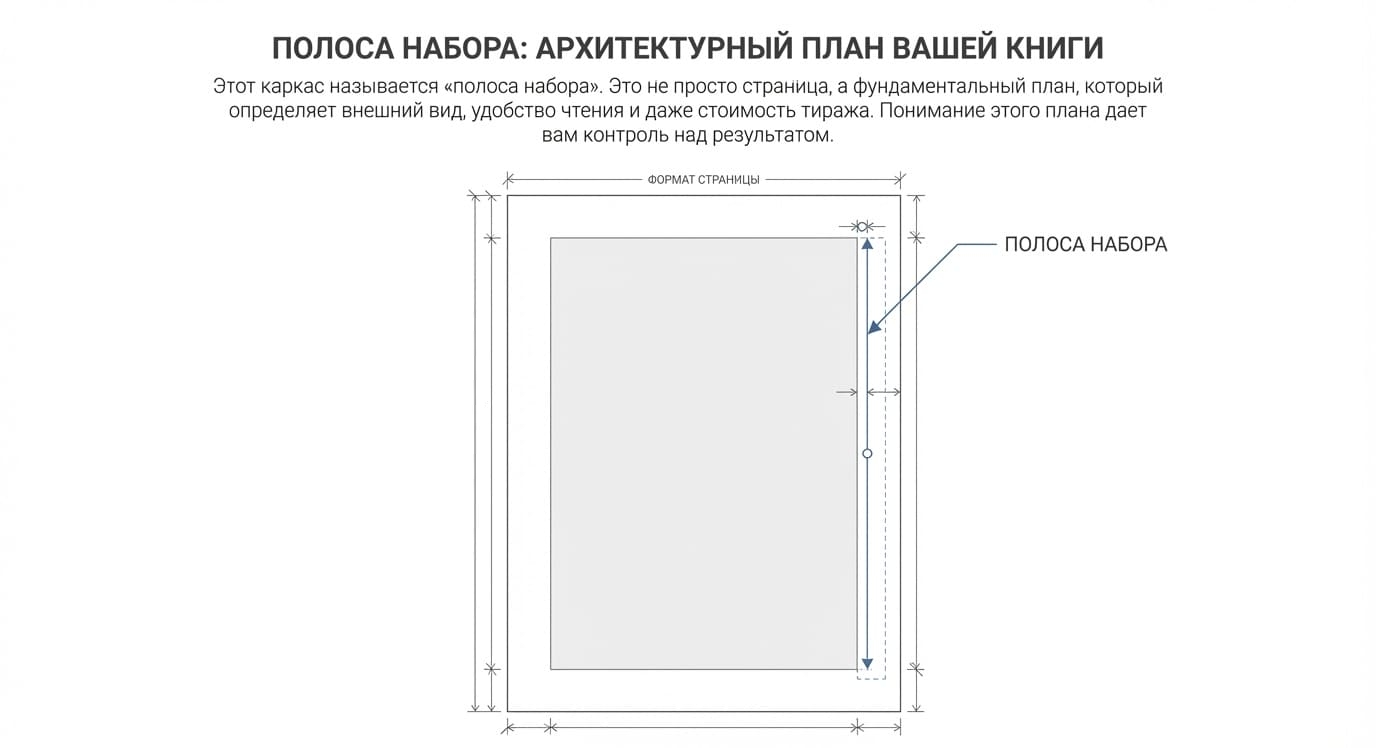 ПОЛОСА НАБОРА: АРХИТЕКТУРНЫЙ ПЛАН ВАШЕЙ КНИГИ

Этот каркас называется «полоса набора». Это не просто страница, а фундаментальный план, который определяет внешний вид, удобство чтения и даже стоимость тиража. Понимание этого плана дает вам контроль над результатом.

ФОРМАТ СТРАНИЦЫ

ПОЛОСА НАБОРА